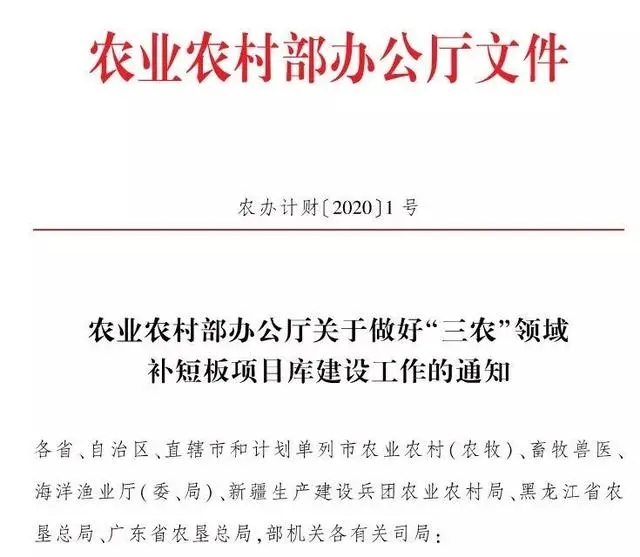 农业农村部办公厅文件

农办计财〔2020〕1号

农业农村部办公厅关于做好“三农”领域补短板项目库建设工作的通知

各省、自治区、直辖市和计划单列市农业农村(农牧)、畜牧兽医、海洋渔业厅(委、局)、新疆生产建设兵团农业农村局、黑龙江省农垦总局、广东省农垦总局,部机关各有关司局: